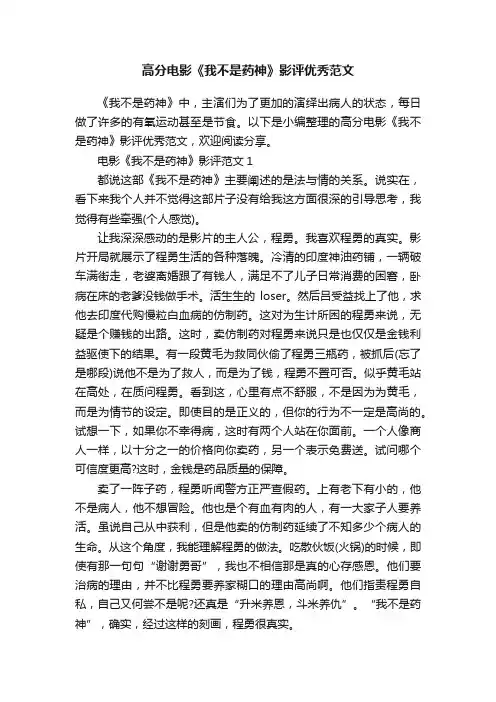 高分电影《我不是药神》影评优秀范文

《我不是药神》中，主演们为了更加的演绎出病人的状态，每日做了许多的有氧运动甚至是节食。以下是小编整理的高分电影《我不是药神》影评优秀范文，欢迎阅读分享。

电影《我不是药神》影评范文 1

都说这部《我不是药神》主要阐述的是法与情的关系。说实在，看下来我个人并不觉得这部片子没有给我这方面很深的引导思考，我觉得有些牵强(个人感觉)。

让我深深感动的是影片的主人公，程勇。我喜欢程勇的真实。影片开局就展示了程勇生活的各种落魄。冷清的印度神油药铺，一辆破车满街走，老婆离婚跟了有钱人，满足不了儿子日常消费的困窘，卧病在床的老爹没钱做手术。活生生的 loser。然后吕受益找上了他，求他去印度代购慢粒白血病的仿制药。这对为生计所困的程勇来说，无疑是个赚钱的出路。这时，卖仿制药对程勇来说只是也仅仅是金钱利益驱使下的结果。有一段黄毛为救同伙偷了程勇三瓶药，被抓后(忘了是哪段)说他不是为了救人，而是为了钱，程勇不置可否。似乎黄毛站在高处，在质问程勇。看到这，心里有点不舒服，不是因为为黄毛，而是为情节的设定。即使目的是正义的，但你的行为不一定是高尚的。试想一下，如果你不幸得病，这时有两个人站在你面前。一个人像商人一样，以十分之一的价格向你卖药，另一个表示免费送。试问哪个可信度更高?这时，金钱是药品质量的保障。

卖了一阵子药，程勇听闻警方正严查假药。上有老下有小的，他不是病人，他不想冒险。他也是个有血有肉的人，有一大家子人要养活。虽说自己从中获利，但是他卖的仿制药延续了不知多少个病人的生命。从这个角度，我能理解程勇的做法。吃散伙饭(火锅)的时候，即使有那一句句“谢谢勇哥”，我也不相信那是真的心存感恩。他们要治病的理由，并不比程勇要养家糊口的理由高尚啊。他们指责程勇自私，自己又何尝不是呢?还真是“升米养恩，斗米养仇”。“我不是药神”，确实，经过这样的刻画，程勇很真实。